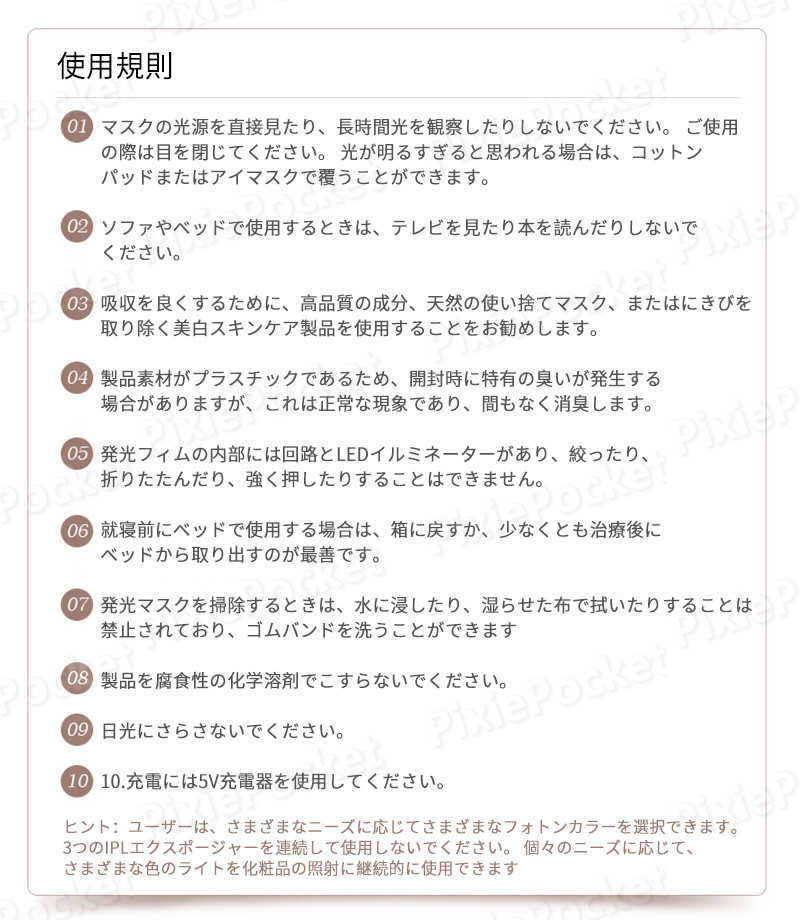 使用規則

01 マスクの光源を直接見たり、長時間光を観察したりしないでください。ご使用の際は目を閉じてください。光が明るすぎると思われる場合は、コットンパッドまたはアイマスクで覆うことができます。

02 ソファやベッドで使用するときは、テレビを見たり本を読んだりしないでください。

03 吸収を良くするために、高品質の成分、天然の使い捨てマスク、またはにきびを取り除く美白スキンケア製品を使用することをお勧めします。

04 製品素材がプラスチックであるため、開封時に特有の臭いが発生する場合がありますが、これは正常な現象であり、間もなく消臭します。

05 発光フィムの内部には回路とLEDイルミネーターがあり、絞ったり、折りたたんだり、強く押したりすることはできません。

06 就寝前にベッドで使用する場合は、箱に戻すか、少なくとも治療後にベッドから取り出すのが最善です。

07 発光マスクを掃除するときは、水に浸したり、湿らせた布で拭いたりすることは禁止されており、ゴムバンドを洗うことができます

08 製品を腐食性の化学溶剤でこすらないでください。

09 日光にさらさないでください。

10 10.充電には5V充電器を使用してください。

ヒント：ユーザーは、さまざまなニーズに応じてさまざまなフォトンカラーを選択できます。3つのIPLエクスポージャーを連続して使用しないでください。個々のニーズに応じて、さまざまな色のライトを化粧品の照射に継続的に使用できます

PixiePocket